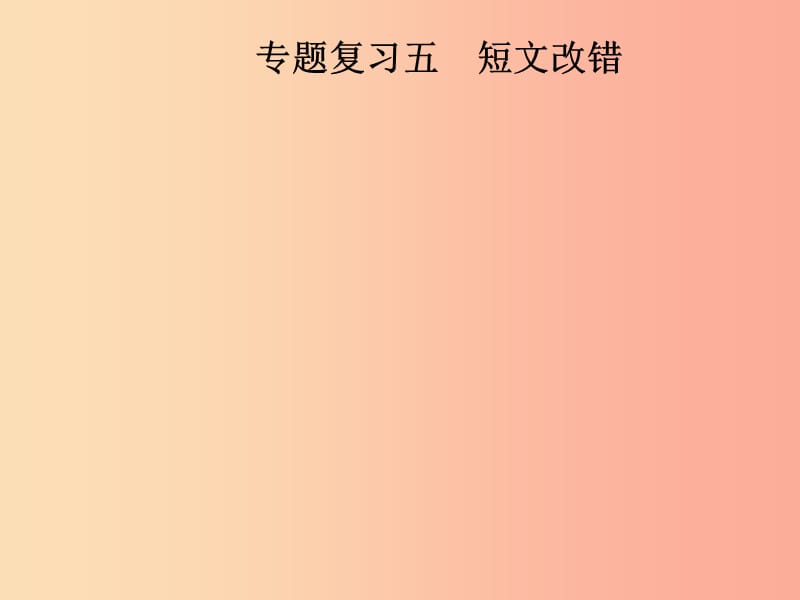 专题复习五　短文改错